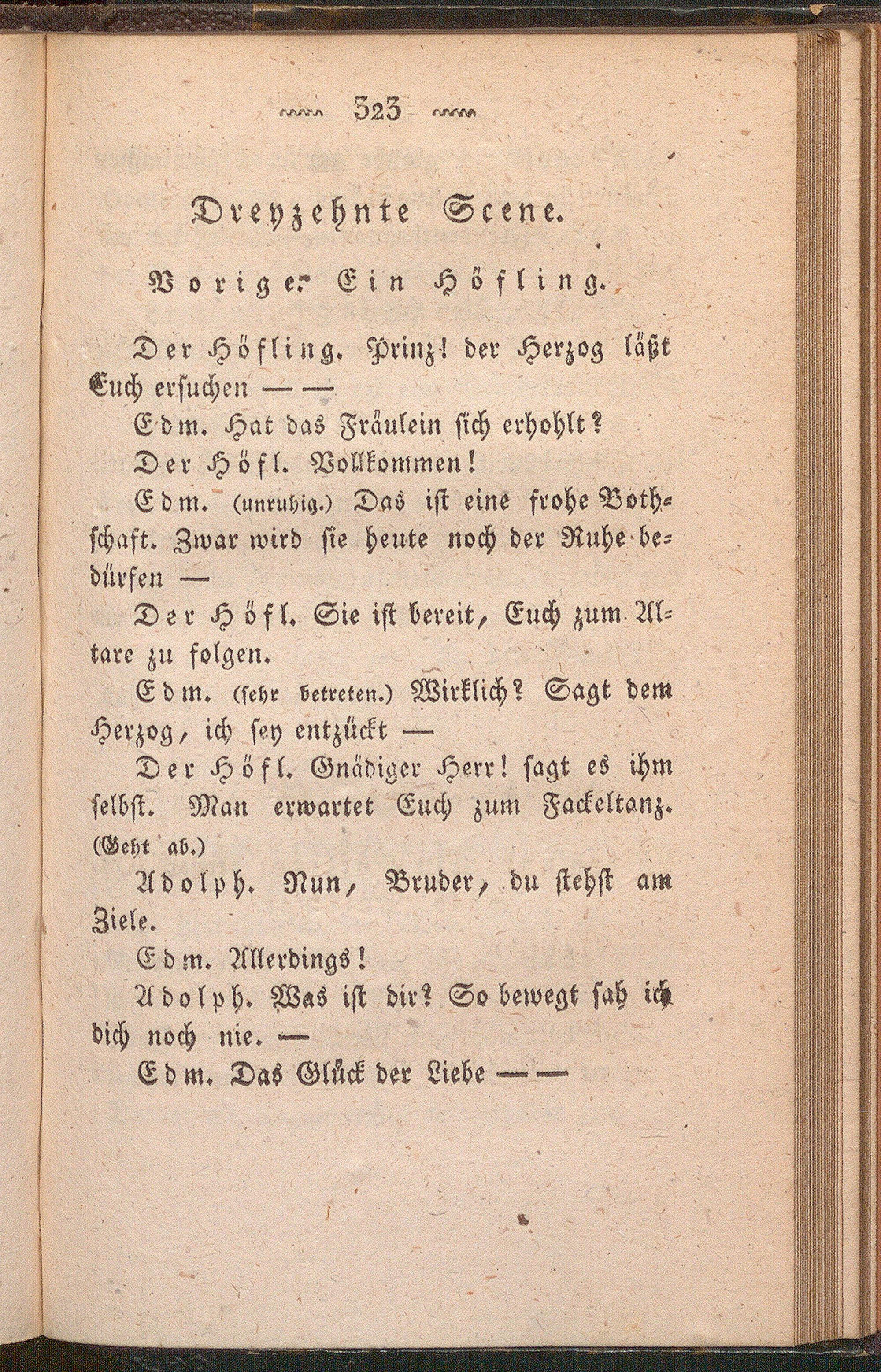 323

Dreyzehnte Scene.

Vorige. Ein Höfling.

Der Höfling. Prinz! der Herzog läßt Euch ersuchen — —

Edm. Hat das Fräulein sich erhohlt?

Der Höfl. Vollkommen!

Edm. (unruhig.) Das ist eine frohe Bothschaft. Zwar wird sie heute noch der Ruhe bedürfen —

Der Höfl. Sie ist bereit, Euch zum Altare zu folgen.

Edm. (sehr betreten.) Wirklich? Sagt dem Herzog, ich sey entzückt —

Der Höfl. Gnädiger Herr! sagt es ihm selbst. Man erwartet Euch zum Fackeltanz. (Geht ab.)

Adolph. Nun, Bruder, du stehst am Ziele.

Edm. Allerdings!

Adolph. Was ist dir? So bewegt sah ich dich noch nie. —

Edm. Das Glück der Liebe — —